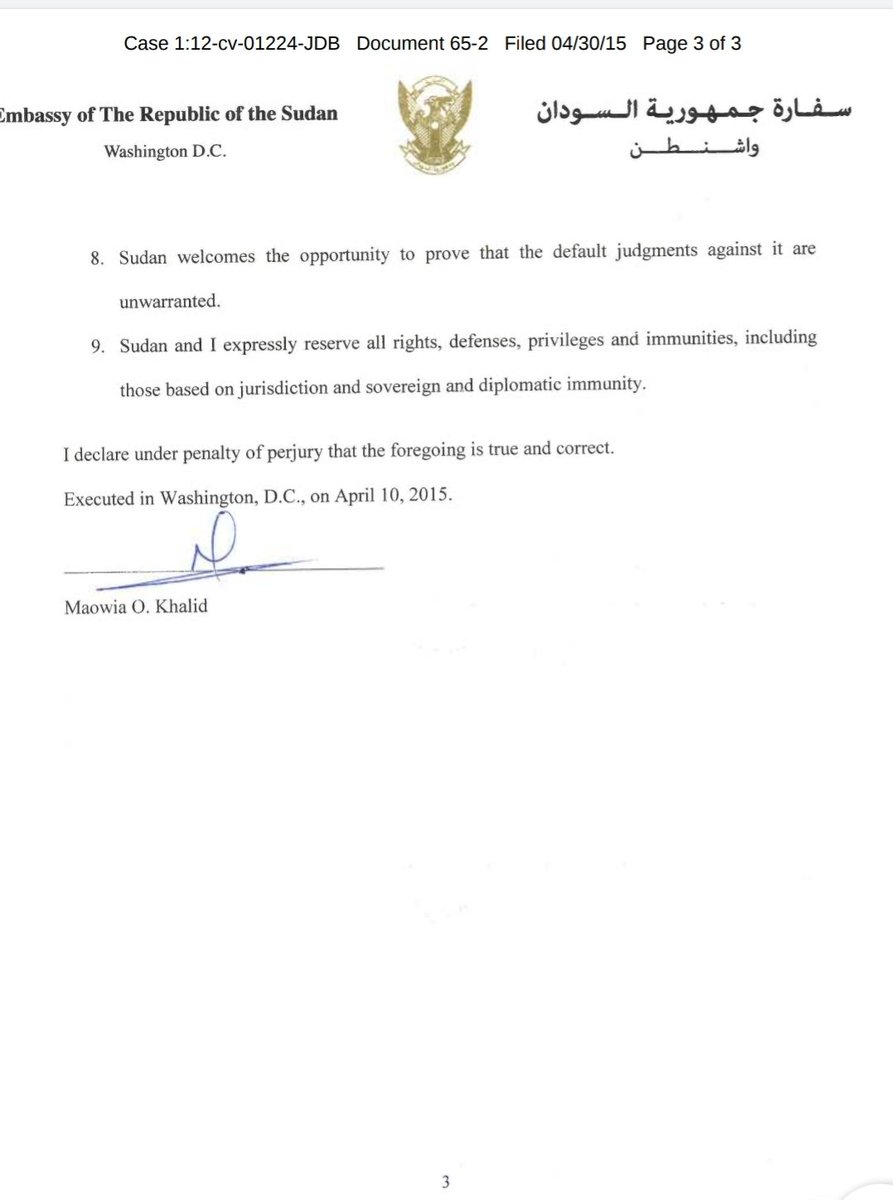 Case 1:12-cv-01224-JDB Document 65-2 Filed 04/30/15 Page 3 of 3

Embassy of The Republic of the Sudan
Washington D.C.

سفارة جمهورية السودان
واشنطن

8. Sudan welcomes the opportunity to prove that the default judgments against it are unwarranted.

9. Sudan and I expressly reserve all rights, defenses, privileges and immunities, including those based on jurisdiction and sovereign and diplomatic immunity.

I declare under penalty of perjury that the foregoing is true and correct.

Executed in Washington, D.C., on April 10, 2015.

Maowia O. Khalid

3